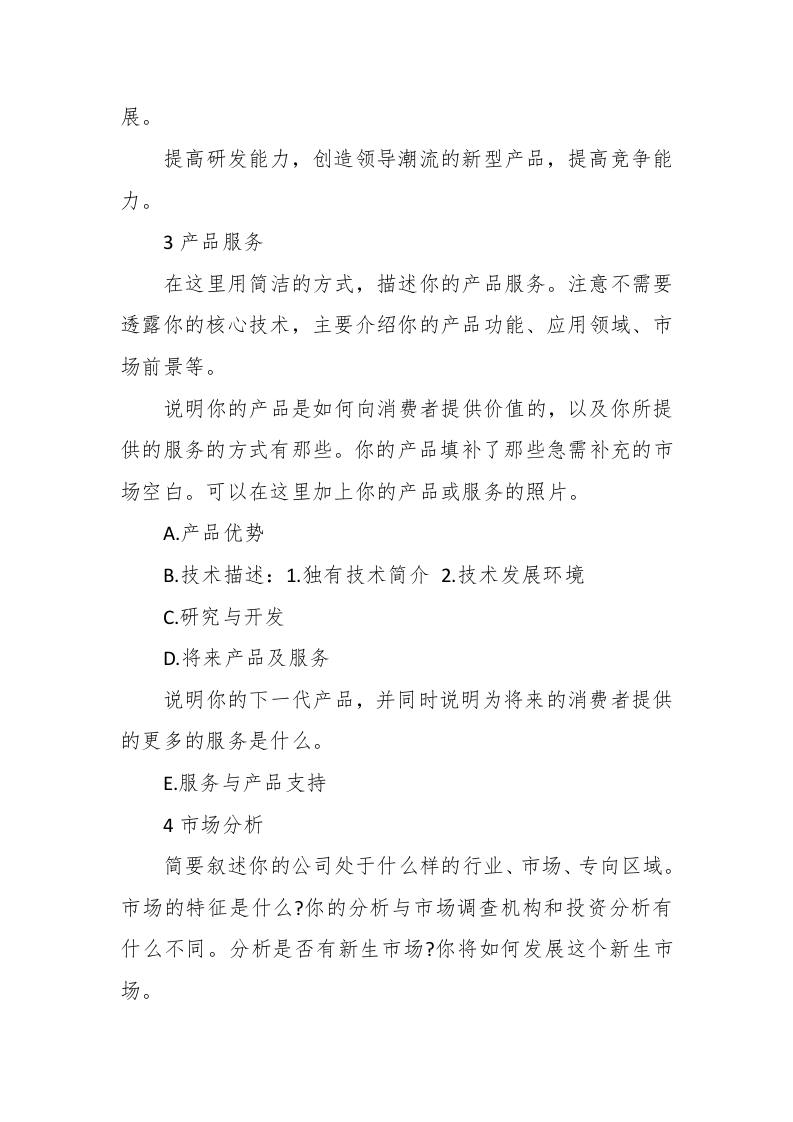 展。

提高研发能力，创造领导潮流的新型产品，提高竞争能力。

3 产品服务

在这里用简洁的方式，描述你的产品服务。注意不需要透露你的核心技术，主要介绍你的产品功能、应用领域、市场前景等。

说明你的产品是如何向消费者提供价值的，以及你所提供的服务的方式有那些。你的产品填补了那些急需补充的市场空白。可以在这里加上你的产品或服务的照片。

A.产品优势

B.技术描述：1.独有技术简介 2.技术发展环境

C.研究与开发

D.将来产品及服务

说明你的下一代产品，并同时说明为将来的消费者提供的更多的服务是什么。

E.服务与产品支持

4 市场分析

简要叙述你的公司处于什么样的行业、市场、专向区域。市场的特征是什么?你的分析与市场调查机构和投资分析有什么不同。分析是否有新生市场?你将如何发展这个新生市场。